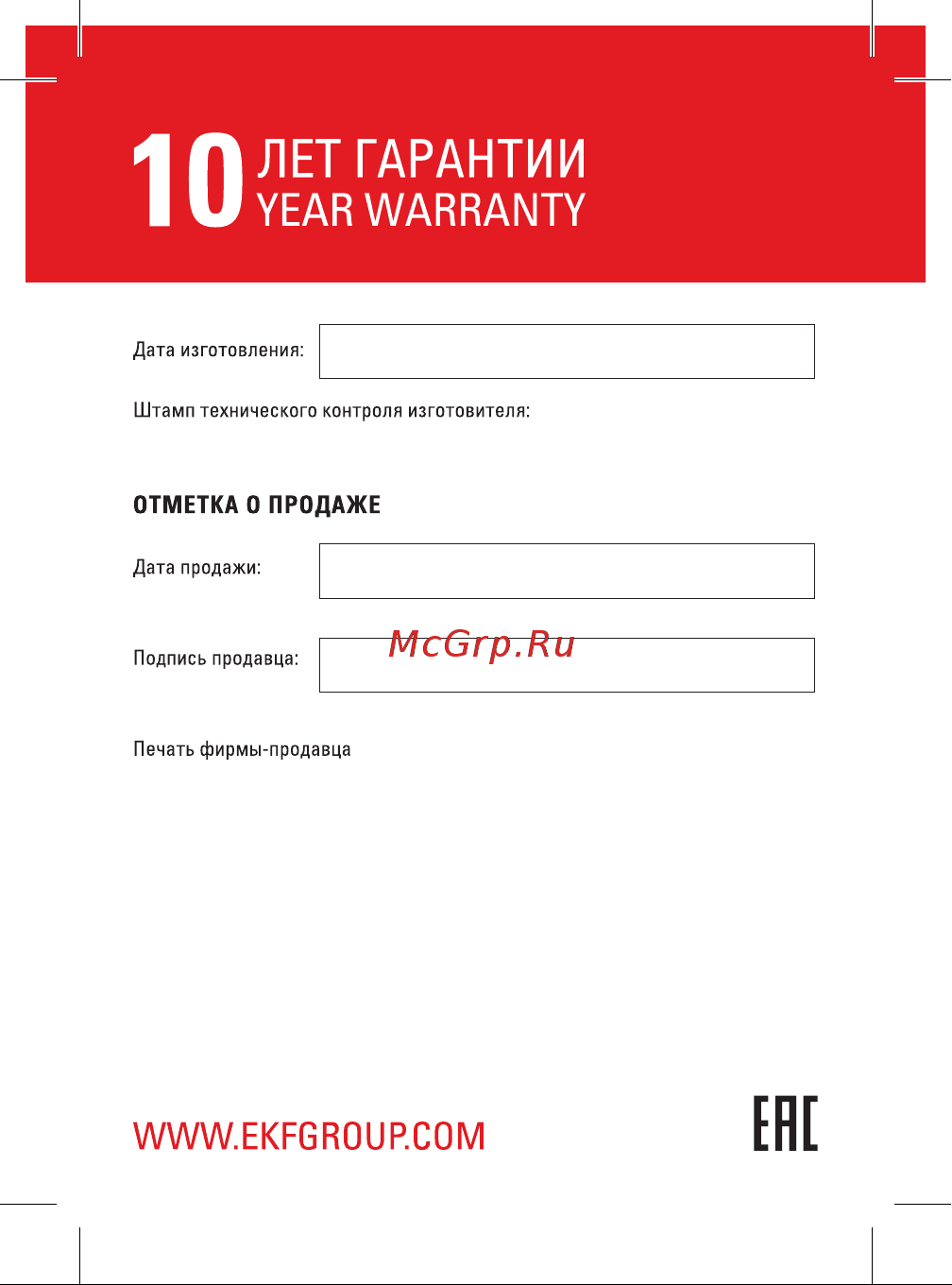 10 ЛЕТ ГАРАНТИИ
YEAR WARRANTY

Дата изготовления:

Штамп технического контроля изготовителя:

ОТМЕТКА О ПРОДАЖЕ

Дата продажи:

McGrp.Ru

Подпись продавца:

Печать фирмы-продавца

WWW.EKFGROUP.COM

EAC